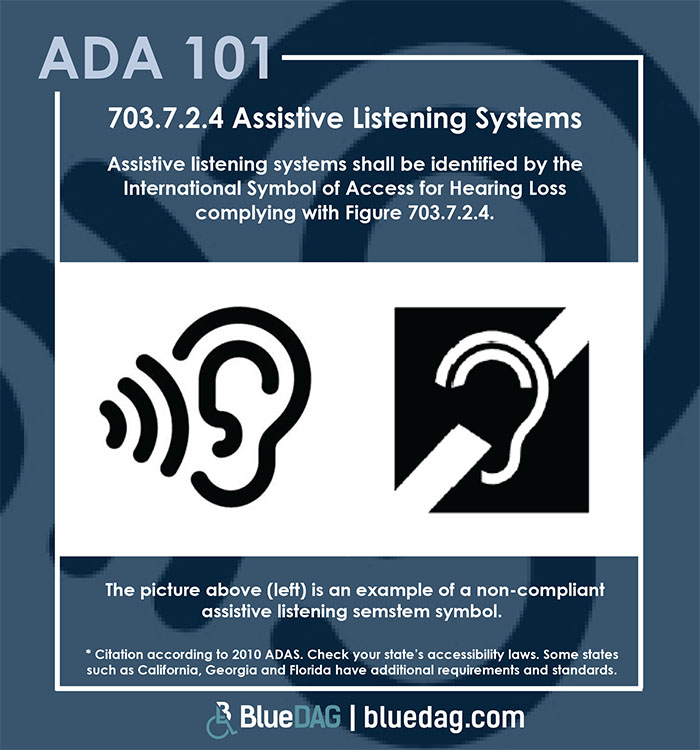 ADA 101

703.7.2.4 Assistive Listening Systems

Assistive listening systems shall be identified by the International Symbol of Access for Hearing Loss complying with Figure 703.7.2.4.

The picture above (left) is an example of a non-compliant assistive listening semstem symbol.

* Citation according to 2010 ADAS. Check your state's accessibility laws. Some states such as California, Georgia and Florida have additional requirements and standards.

BlueDAG | bluedag.com